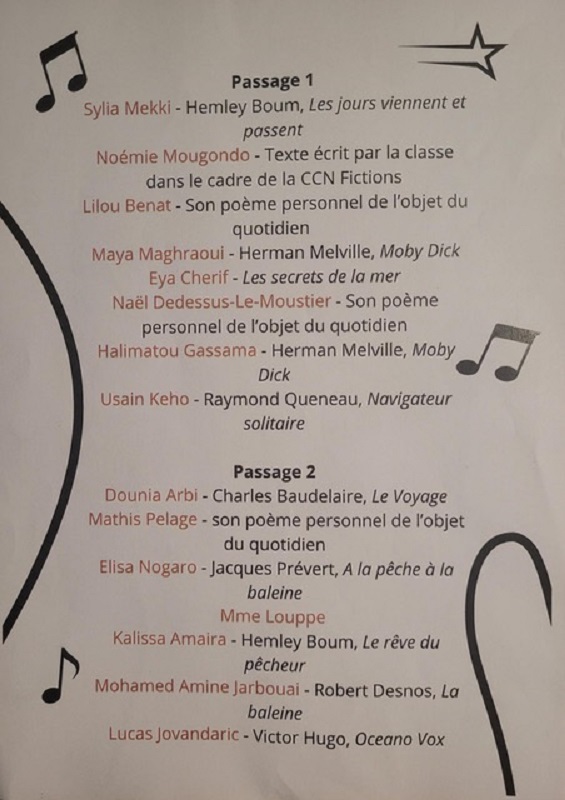 Passage 1

Sylia Mekki - Hemley Boum, Les jours viennent et passent

Noémie Mougondo - Texte écrit par la classe dans le cadre de la CCN Fictions

Lilou Benat - Son poème personnel de l'objet du quotidien

Maya Maghraoui - Herman Melville, Moby Dick

Eya Cherif - Les secrets de la mer

Naël Dedessus-Le-Moustier - Son poème personnel de l'objet du quotidien

Halimatou Gassama - Herman Melville, Moby Dick

Usain Keho - Raymond Queneau, Navigateur solitaire

Passage 2

Dounia Arbi - Charles Baudelaire, Le Voyage

Mathis Pelage - son poème personnel de l'objet du quotidien

Elisa Nogaro - Jacques Prévert, A la pêche à la baleine

Mme Louppe

Kalissa Amaira - Hemley Boum, Le rêve du pêcheur

Mohamed Amine Jarbouai - Robert Desnos, La baleine

Lucas Jovandaric - Victor Hugo, Oceano Vox